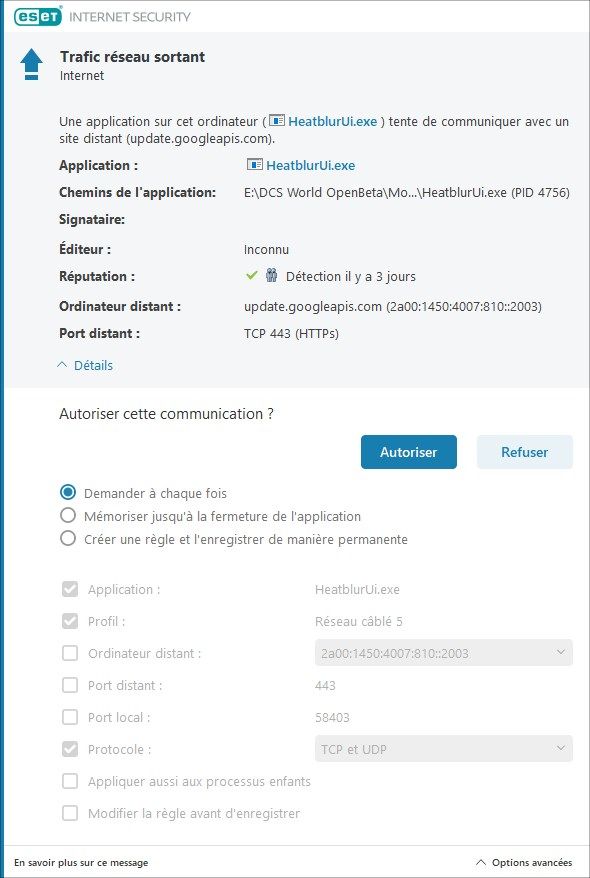 ESET INTERNET SECURITY

Trafic réseau sortant
Internet

Une application sur cet ordinateur ( HeatblurUi.exe ) tente de communiquer avec un site distant (update.googleapis.com).

Application : HeatblurUi.exe
Chemins de l'application: E:\DCS World OpenBeta\Mo...\HeatblurUi.exe (PID 4756)
Signataire:
Éditeur : Inconnu
Réputation : Détection il y a 3 jours
Ordinateur distant : update.googleapis.com (2a00:1450:4007:810::2003)
Port distant : TCP 443 (HTTPs)

Détails

Autoriser cette communication ?

Autoriser Refuser

Demander à chaque fois
Mémoriser jusqu'à la fermeture de l'application
Créer une règle et l'enregistrer de manière permanente

Application : HeatblurUi.exe
Profil : Réseau câblé 5
Ordinateur distant : 2a00:1450:4007:810::2003
Port distant : 443
Port local : 58403
Protocole : TCP et UDP
Appliquer aussi aux processus enfants
Modifier la règle avant d'enregistrer

En savoir plus sur ce message
Options avancées